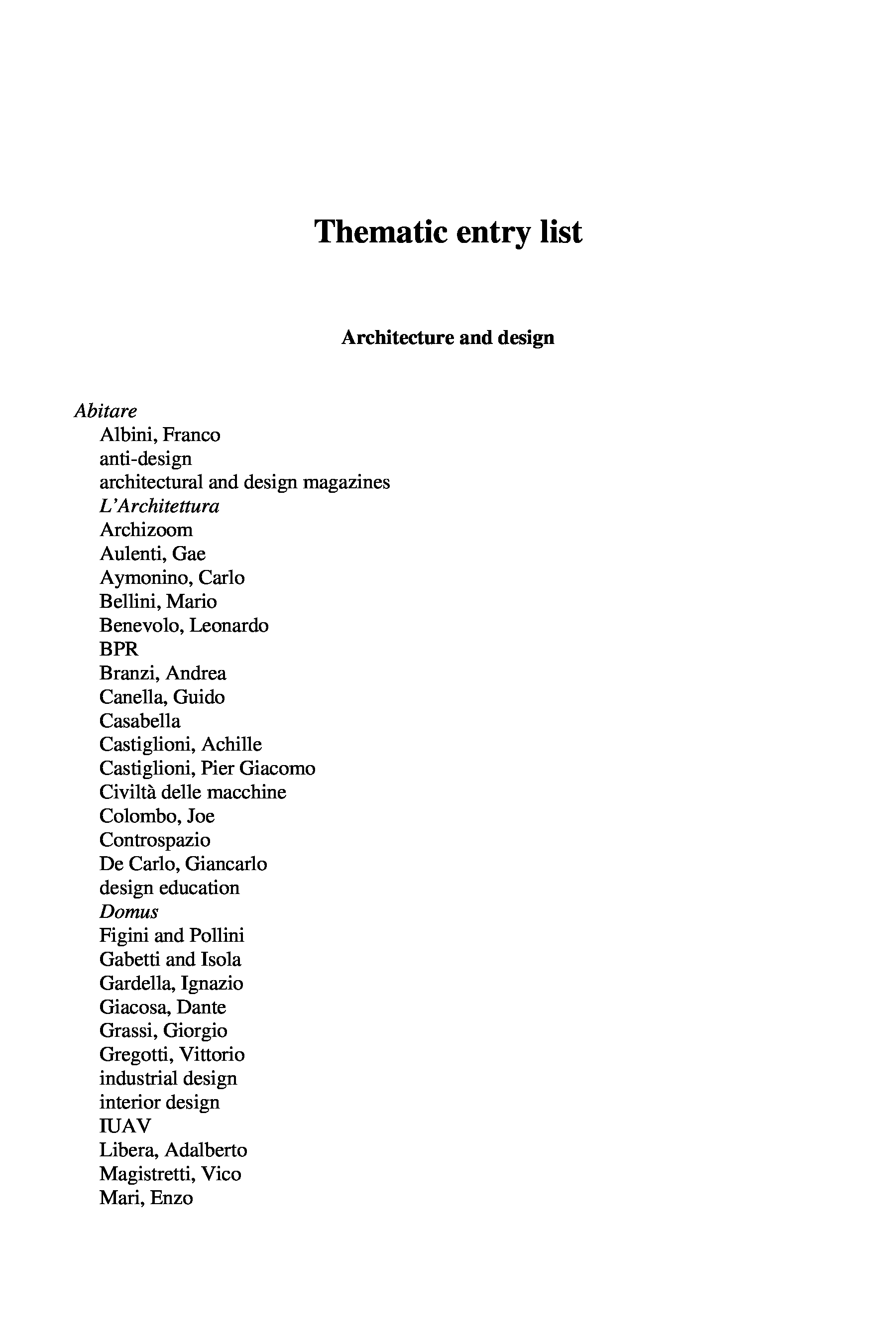 Thematic entry list

Architecture and design

Abitare
Albini, Franco
anti-design
architectural and design magazines
L'Architettura
Archizoom
Aulenti, Gae
Aymonino, Carlo
Bellini, Mario
Benevolo, Leonardo
BPR
Branzi, Andrea
Canella, Guido
Casabella
Castiglioni, Achille
Castiglioni, Pier Giacomo
Civiltà delle macchine
Colombo, Joe
Controspazio
De Carlo, Giancarlo
design education
Domus
Figini and Pollini
Gabetti and Isola
Gardella, Ignazio
Giacosa, Dante
Grassi, Giorgio
Gregotti, Vittorio
industrial design
interior design
IUAV
Libera, Adalberto
Magistretti, Vico
Mari, Enzo